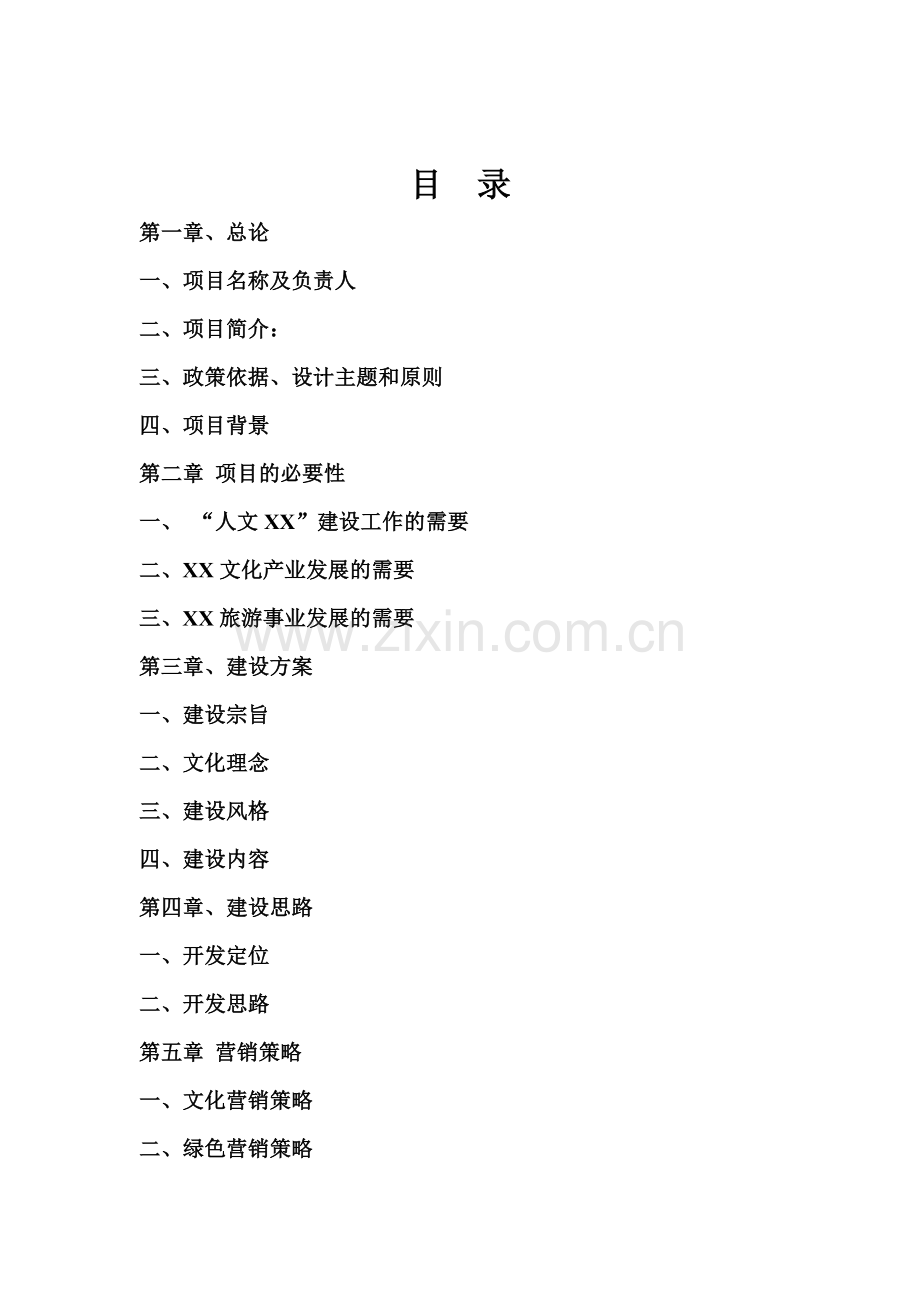 目 录

第一章、总论

一、项目名称及负责人

二、项目简介：

三、政策依据、设计主题和原则

四、项目背景

第二章 项目的必要性

一、“人文 XX”建设工作的需要

二、XX 文化产业发展的需要

三、XX 旅游事业发展的需要

www.zixin.com.cn

第三章、建设方案

一、建设宗旨

二、文化理念

三、建设风格

四、建设内容

第四章、建设思路

一、开发定位

二、开发思路

第五章 营销策略

一、文化营销策略

二、绿色营销策略